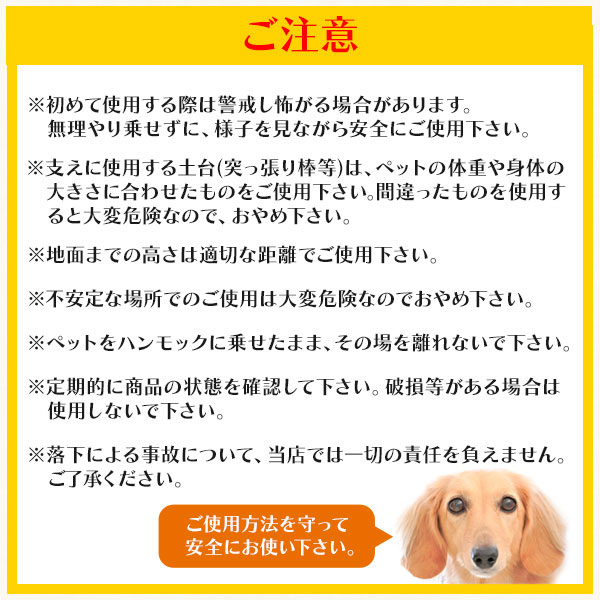 ご注意

※初めて使用する際は警戒し怖がる場合があります。無理やり乗せずに、様子を見ながら安全にご使用下さい。

※支えに使用する土台(突っ張り棒等)は、ペットの体重や身体の大きさに合わせたものをご使用下さい。間違ったものを使用すると大変危険なので、おやめ下さい。

※地面までの高さは適切な距離でご使用下さい。

※不安定な場所でのご使用は大変危険なのでおやめ下さい。

※ペットをハンモックに乗せたまま、その場を離れないで下さい。

※定期的に商品の状態を確認して下さい。破損等がある場合は使用しないで下さい。

※落下による事故について、当店では一切の責任を負えません。ご了承ください。

ご使用方法を守って安全にお使い下さい。